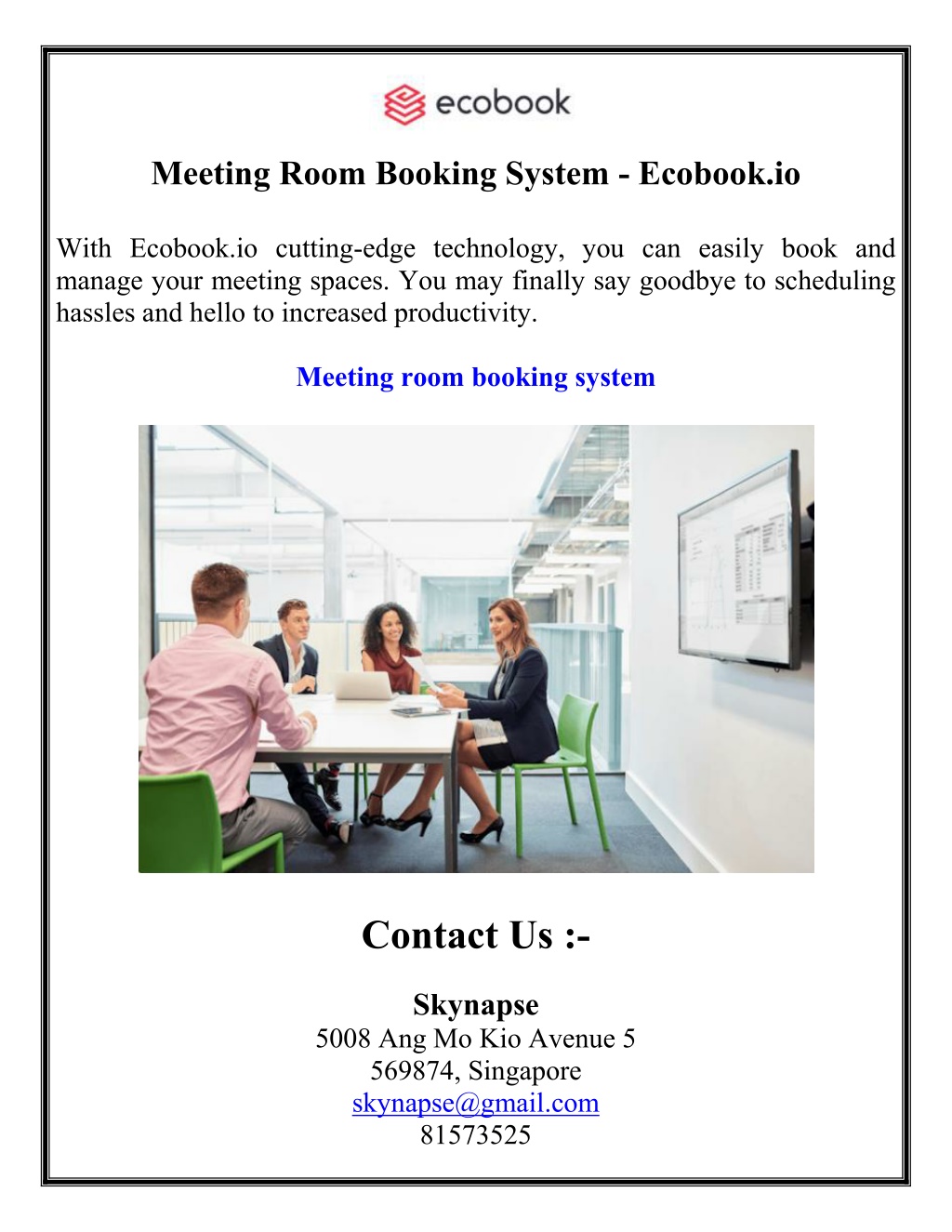 ecobook

Meeting Room Booking System - Ecobook.io

With Ecobook.io cutting-edge technology, you can easily book and manage your meeting spaces. You may finally say goodbye to scheduling hassles and hello to increased productivity.

Meeting room booking system

Contact Us :-

Skynapse
5008 Ang Mo Kio Avenue 5
569874, Singapore
skynapse@gmail.com
81573525